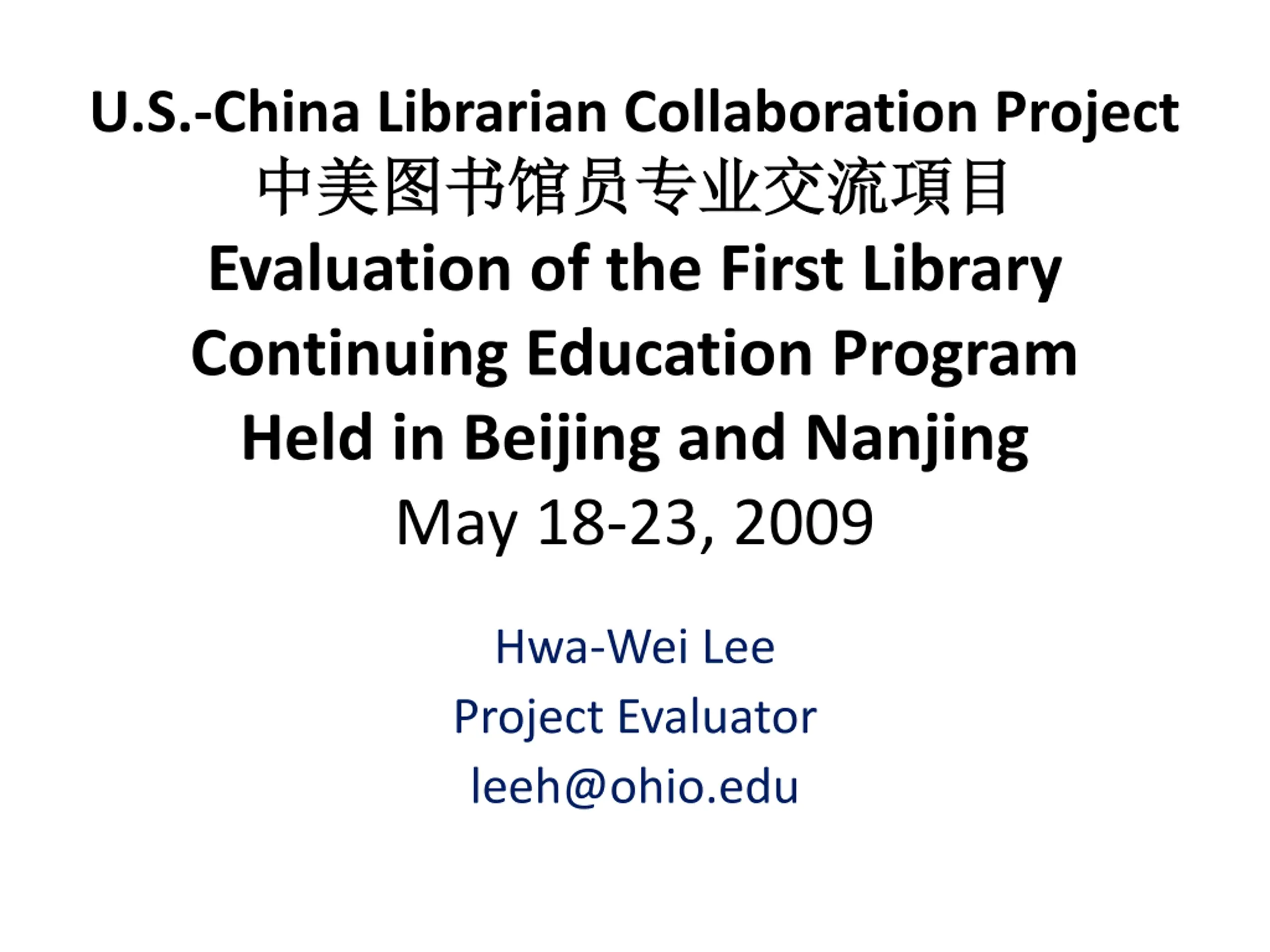 U.S.-China Librarian Collaboration Project
中美图书馆员专业交流項目
Evaluation of the First Library Continuing Education Program Held in Beijing and Nanjing
May 18-23, 2009

Hwa-Wei Lee
Project Evaluator
leeh@ohio.edu